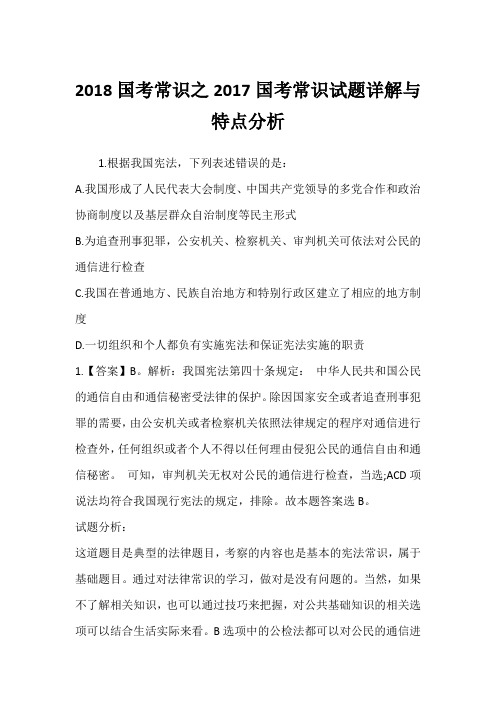 2018 国考常识之 2017 国考常识试题详解与特点分析

1.根据我国宪法，下列表述错误的是：

A.我国形成了人民代表大会制度、中国共产党领导的多党合作和政治协商制度以及基层群众自治制度等民主形式

B.为追查刑事犯罪，公安机关、检察机关、审判机关可依法对公民的通信进行检查

C.我国在普通地方、民族自治地方和特别行政区建立了相应的地方制度

D.一切组织和个人都负有实施宪法和保证宪法实施的职责

1.【答案】B。解析：我国宪法第四十条规定： 中华人民共和国公民的通信自由和通信秘密受法律的保护。除因国家安全或者追查刑事犯罪的需要，由公安机关或者检察机关依照法律规定的程序对通信进行检查外，任何组织或者个人不得以任何理由侵犯公民的通信自由和通信秘密。 可知，审判机关无权对公民的通信进行检查，当选;ACD 项说法均符合我国现行宪法的规定，排除。故本题答案选 B。

试题分析：

这道题目是典型的法律题目，考察的内容也是基本的宪法常识，属于基础题目。通过对法律常识的学习，做对是没有问题的。当然，如果不了解相关知识，也可以通过技巧来把握，对公共基础知识的相关选项可以结合生活实际来看。B 选项中的公检法都可以对公民的通信进